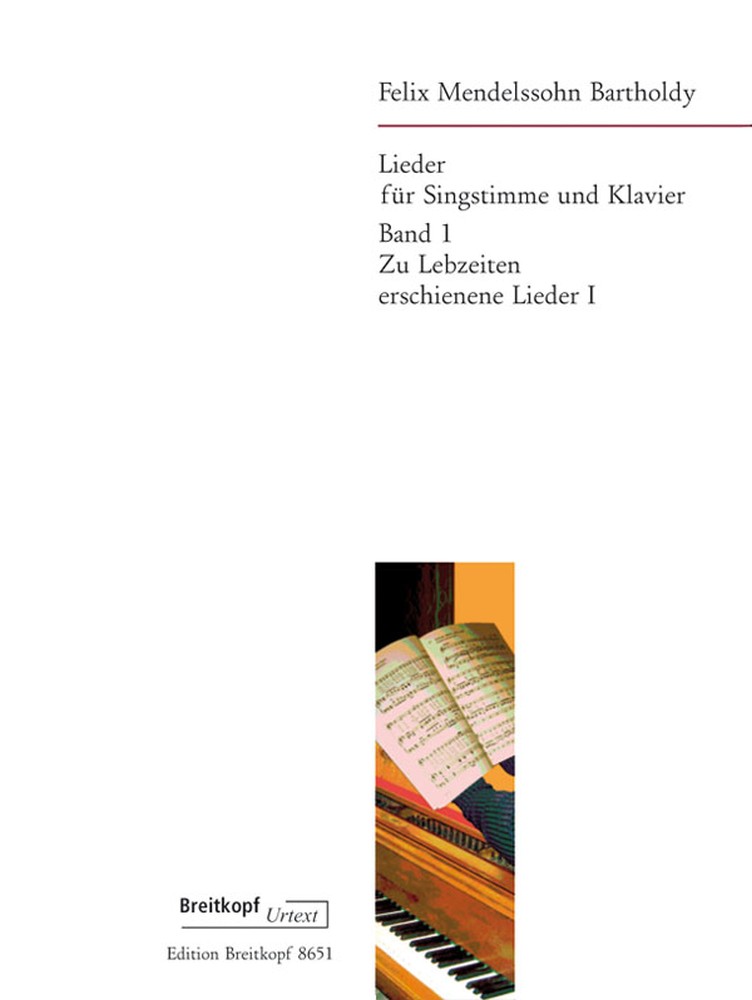 Felix Mendelssohn Bartholdy

Lieder
für Singstimme und Klavier
Band 1
Zu Lebzeiten
erschienene Lieder I

Breitkopf Urtext

Edition Breitkopf 8651